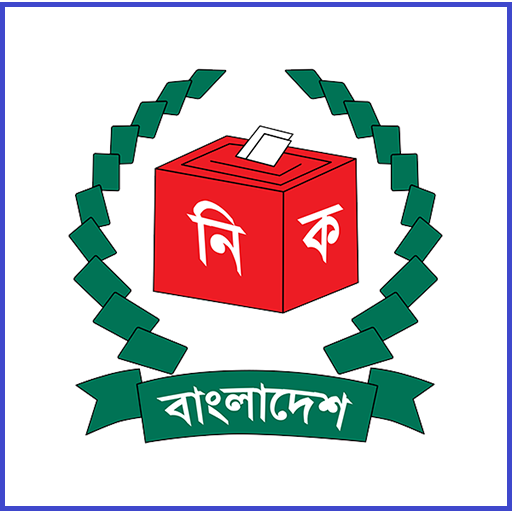 নি ক

বাংলাদেশ